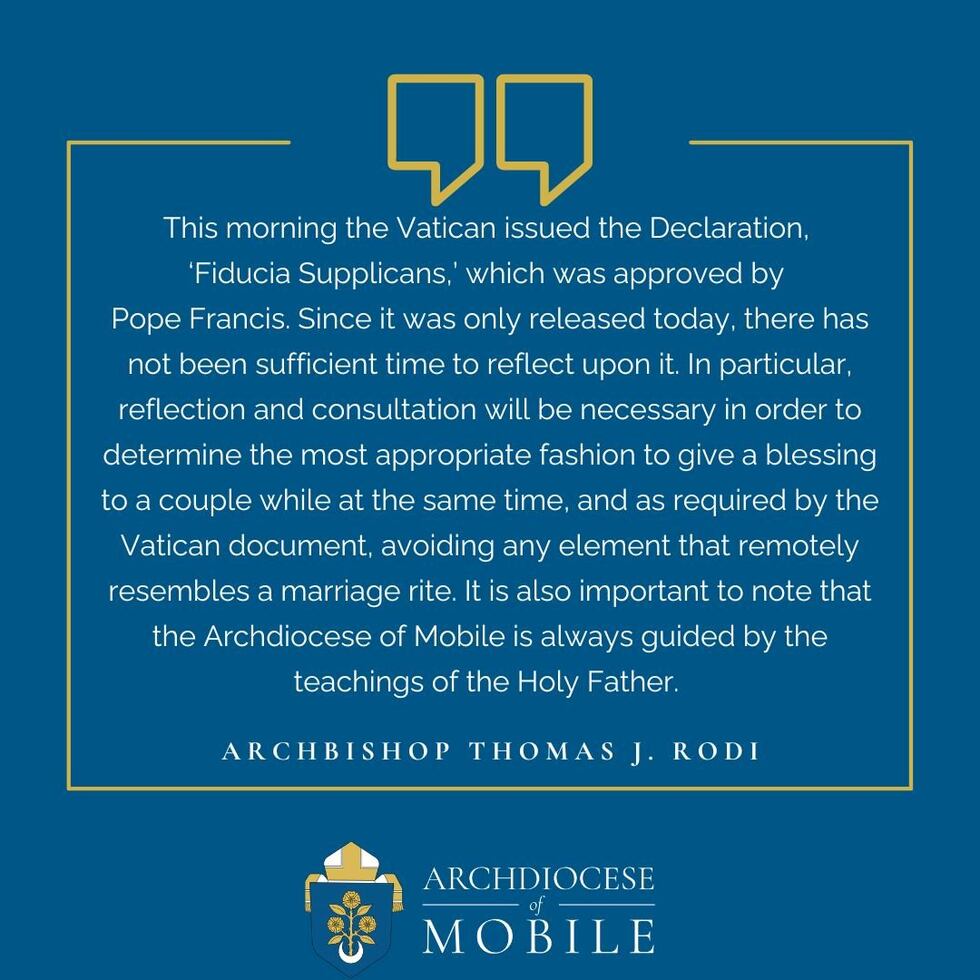 This morning the Vatican issued the Declaration, 'Fiducia Supplicans,' which was approved by Pope Francis. Since it was only released today, there has not been sufficient time to reflect upon it. In particular, reflection and consultation will be necessary in order to determine the most appropriate fashion to give a blessing to a couple while at the same time, and as required by the Vatican document, avoiding any element that remotely resembles a marriage rite. It is also important to note that the Archdiocese of Mobile is always guided by the teachings of the Holy Father.

ARCHBISHOP THOMAS J. RODI

ARCHDIOCESE
of
MOBILE